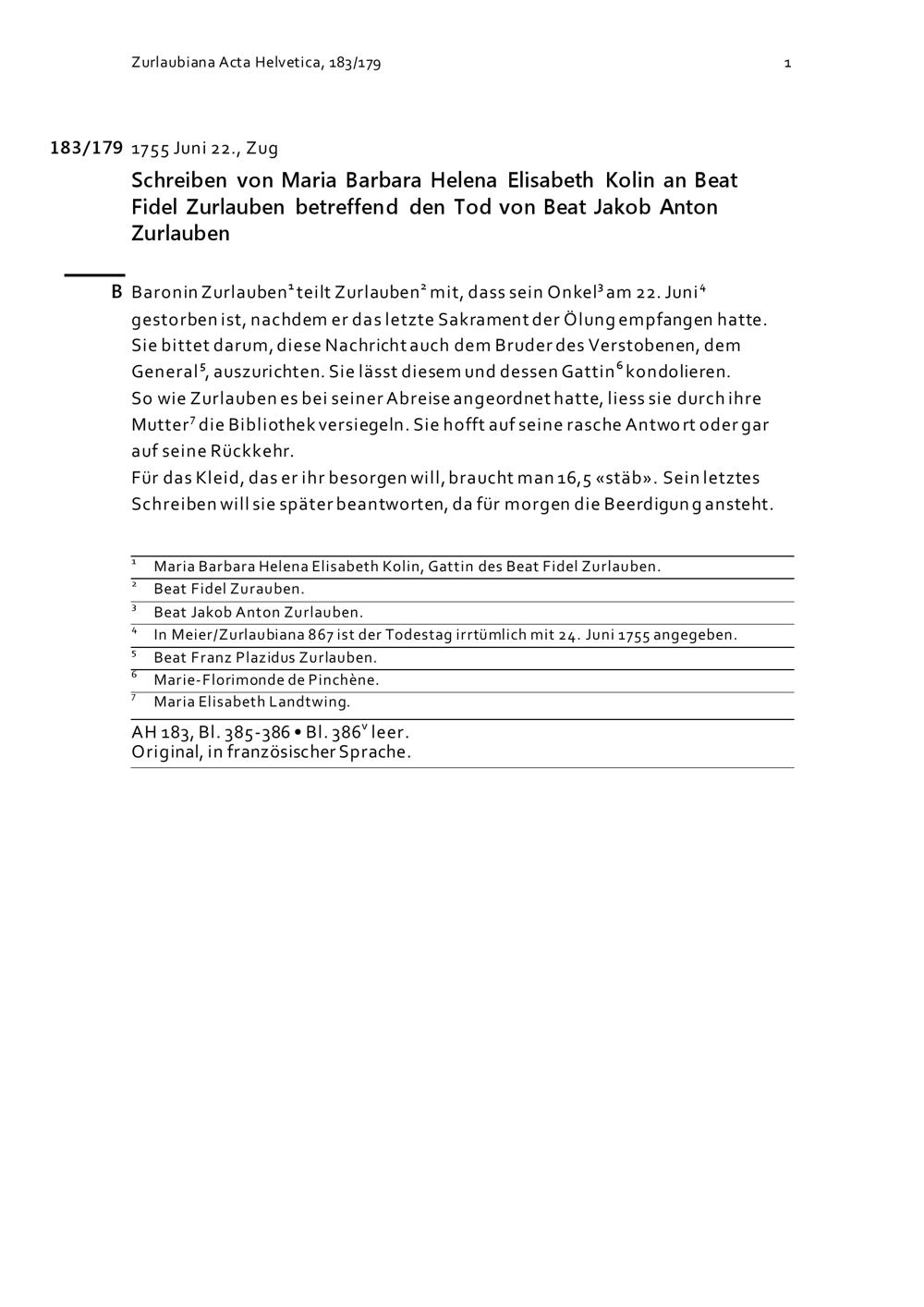 Zurlaubiana Acta Helvetica, 183/179 1

183/179 1755 Juni 22., Zug

Schreiben von Maria Barbara Helena Elisabeth Kolin an Beat Fidel Zurlauben betreffend den Tod von Beat Jakob Anton Zurlauben

B Baronin Zurlauben$^1$ teilt Zurlauben$^2$ mit, dass sein Onkel$^3$ am 22. Juni$^4$ gestorben ist, nachdem er das letzte Sakrament der Ölung empfangen hatte. Sie bittet darum, diese Nachricht auch dem Bruder des Verstobenen, dem General$^5$, auszurichten. Sie lässt diesem und dessen Gattin$^6$ kondolieren. So wie Zurlauben es bei seiner Abreise angeordnet hatte, liess sie durch ihre Mutter$^7$ die Bibliothek versiegeln. Sie hofft auf seine rasche Antwort oder gar auf seine Rückkehr.
Für das Kleid, das er ihr besorgen will, braucht man 16,5 «stäb». Sein letztes Schreiben will sie später beantworten, da für morgen die Beerdigung ansteht.

$^1$ Maria Barbara Helena Elisabeth Kolin, Gattin des Beat Fidel Zurlauben.
$^2$ Beat Fidel Zurauben.
$^3$ Beat Jakob Anton Zurlauben.
$^4$ In Meier/Zurlaubiana 867 ist der Todestag irrtümlich mit 24. Juni 1755 angegeben.
$^5$ Beat Franz Plazidus Zurlauben.
$^6$ Marie-Florimonde de Pinchène.
$^7$ Maria Elisabeth Landtwing.

AH 183, Bl. 385-386 • Bl. 386$^v$ leer.
Original, in französischer Sprache.